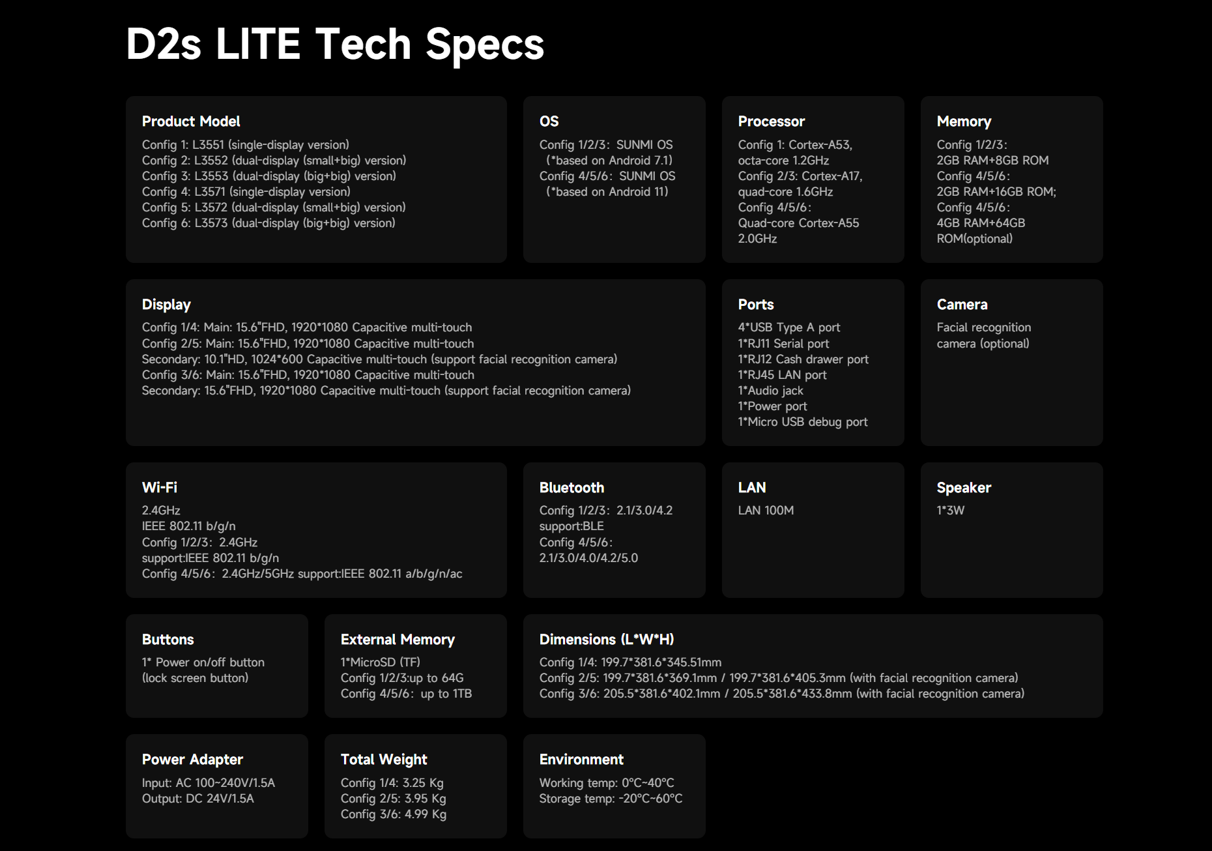 D2s LITE Tech Specs

Product Model
Config 1: L3551 (single-display version)
Config 2: L3552 (dual-display (small+big) version)
Config 3: L3553 (dual-display (big+big) version)
Config 4: L3571 (single-display version)
Config 5: L3572 (dual-display (small+big) version)
Config 6: L3573 (dual-display (big+big) version)

OS
Config 1/2/3: SUNMI OS
(*based on Android 7.1)
Config 4/5/6: SUNMI OS
(*based on Android 11)

Processor
Config 1: Cortex-A53, octa-core 1.2GHz
Config 2/3: Cortex-A17, quad-core 1.6GHz
Config 4/5/6: Quad-core Cortex-A55 2.0GHz

Memory
Config 1/2/3:
2GB RAM+8GB ROM
Config 4/5/6:
2GB RAM+16GB ROM;
Config 4/5/6:
4GB RAM+64GB ROM(optional)

Display
Config 1/4: Main: 15.6"FHD, 1920*1080 Capacitive multi-touch
Config 2/5: Main: 15.6"FHD, 1920*1080 Capacitive multi-touch
Secondary: 10.1"HD, 1024*600 Capacitive multi-touch (support facial recognition camera)
Config 3/6: Main: 15.6"FHD, 1920*1080 Capacitive multi-touch
Secondary: 15.6"FHD, 1920*1080 Capacitive multi-touch (support facial recognition camera)

Ports
4*USB Type A port
1*RJ11 Serial port
1*RJ12 Cash drawer port
1*RJ45 LAN port
1*Audio jack
1*Power port
1*Micro USB debug port

Camera
Facial recognition camera (optional)

Wi-Fi
2.4GHz
IEEE 802.11 b/g/n
Config 1/2/3: 2.4GHz
support:IEEE 802.11 b/g/n
Config 4/5/6: 2.4GHz/5GHz support:IEEE 802.11 a/b/g/n/ac

Bluetooth
Config 1/2/3: 2.1/3.0/4.2
support:BLE
Config 4/5/6:
2.1/3.0/4.0/4.2/5.0

LAN
LAN 100M

Speaker
1*3W

Buttons
1* Power on/off button
(lock screen button)

External Memory
1*MicroSD (TF)
Config 1/2/3:up to 64G
Config 4/5/6: up to 1TB

Dimensions (L*W*H)
Config 1/4: 199.7*381.6*345.51mm
Config 2/5: 199.7*381.6*369.1mm / 199.7*381.6*405.3mm (with facial recognition camera)
Config 3/6: 205.5*381.6*402.1mm / 205.5*381.6*433.8mm (with facial recognition camera)

Power Adapter
Input: AC 100~240V/1.5A
Output: DC 24V/1.5A

Total Weight
Config 1/4: 3.25 Kg
Config 2/5: 3.95 Kg
Config 3/6: 4.99 Kg

Environment
Working temp: 0°C~40°C
Storage temp: -20°C~60°C